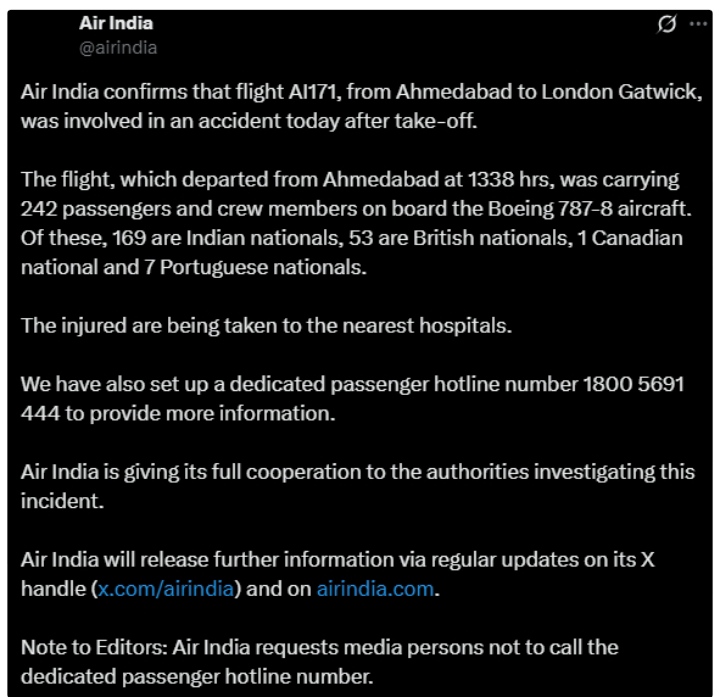 Air India
@airindia

Air India confirms that flight AI171, from Ahmedabad to London Gatwick, was involved in an accident today after take-off.

The flight, which departed from Ahmedabad at 1338 hrs, was carrying 242 passengers and crew members on board the Boeing 787-8 aircraft. Of these, 169 are Indian nationals, 53 are British nationals, 1 Canadian national and 7 Portuguese nationals.

The injured are being taken to the nearest hospitals.

We have also set up a dedicated passenger hotline number 1800 5691 444 to provide more information.

Air India is giving its full cooperation to the authorities investigating this incident.

Air India will release further information via regular updates on its X handle (x.com/airindia) and on airindia.com.

Note to Editors: Air India requests media persons not to call the dedicated passenger hotline number.